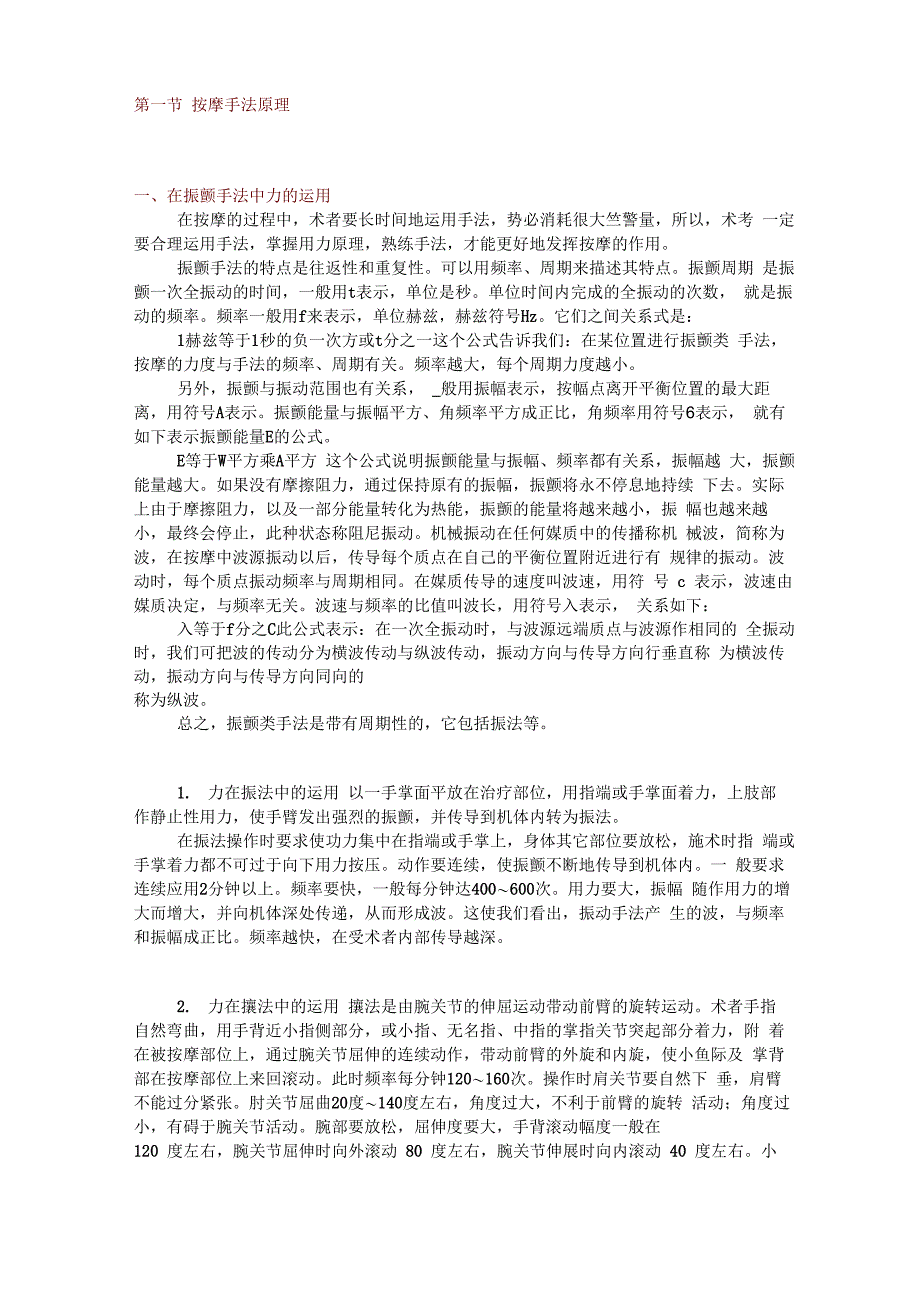 第一节 按摩手法原理

一、在振颤手法中力的运用

在按摩的过程中，术者要长时间地运用手法，势必消耗很大竺警量，所以，术考 一定要合理运用手法，掌握用力原理，熟练手法，才能更好地发挥按摩的作用。

振颤手法的特点是往返性和重复性。可以用频率、周期来描述其特点。振颤周期 是振颤一次全振动的时间，一般用t表示，单位是秒。单位时间内完成的全振动的次数， 就是振动的频率。频率一般用f来表示，单位赫兹，赫兹符号Hz。它们之间关系式是：

1赫兹等于1秒的负一次方或t分之一这个公式告诉我们：在某位置进行振颤类 手法，按摩的力度与手法的频率、周期有关。频率越大，每个周期力度越小。

另外，振颤与振动范围也有关系， _般用振幅表示，按幅点离开平衡位置的最大距离，用符号A表示。振颤能量与振幅平方、角频率平方成正比，角频率用符号6表示， 就有如下表示振颤能量E的公式。

E等于W平方乘A平方 这个公式说明振颤能量与振幅、频率都有关系，振幅越 大，振颤能量越大。如果没有摩擦阻力，通过保持原有的振幅，振颤将永不停息地持续 下去。实际上由于摩擦阻力，以及一部分能量转化为热能，振颤的能量将越来越小，振 幅也越来越小，最终会停止，此种状态称阻尼振动。机械振动在任何媒质中的传播称机 械波，简称为波，在按摩中波源振动以后，传导每个质点在自己的平衡位置附近进行有 规律的振动。波动时，每个质点振动频率与周期相同。在媒质传导的速度叫波速，用符 号 c 表示，波速由媒质决定，与频率无关。波速与频率的比值叫波长，用符号入表示， 关系如下：

入等于f分之C此公式表示：在一次全振动时，与波源远端质点与波源作相同的 全振动时，我们可把波的传动分为横波传动与纵波传动，振动方向与传导方向行垂直称 为横波传动，振动方向与传导方向同向的
称为纵波。

总之，振颤类手法是带有周期性的，它包括振法等。

1. 力在振法中的运用 以一手掌面平放在治疗部位，用指端或手掌面着力，上肢部作静止性用力，使手臂发出强烈的振颤，并传导到机体内转为振法。

在振法操作时要求使功力集中在指端或手掌上，身体其它部位要放松，施术时指 端或手掌着力都不可过于向下用力按压。动作要连续，使振颤不断地传导到机体内。一 般要求连续应用2分钟以上。频率要快，一般每分钟达400~600次。用力要大，振幅 随作用力的增大而增大，并向机体深处传递，从而形成波。这使我们看出，振动手法产 生的波，与频率和振幅成正比。频率越快，在受术者内部传导越深。

2. 力在攘法中的运用 攘法是由腕关节的伸屈运动带动前臂的旋转运动。术者手指自然弯曲，用手背近小指侧部分，或小指、无名指、中指的掌指关节突起部分着力，附 着在被按摩部位上，通过腕关节屈伸的连续动作，带动前臂的外旋和内旋，使小鱼际及 掌背部在按摩部位上来回滚动。此时频率每分钟120~160次。操作时肩关节要自然下 垂，肩臂不能过分紧张。肘关节屈曲20度~140度左右，角度过大，不利于前臂的旋转 活动；角度过小，有碍于腕关节活动。腕部要放松，屈伸度要大，手背滚动幅度一般在
120 度左右，腕关节屈伸时向外滚动 80 度左右，腕关节伸展时向内滚动 40 度左右。小